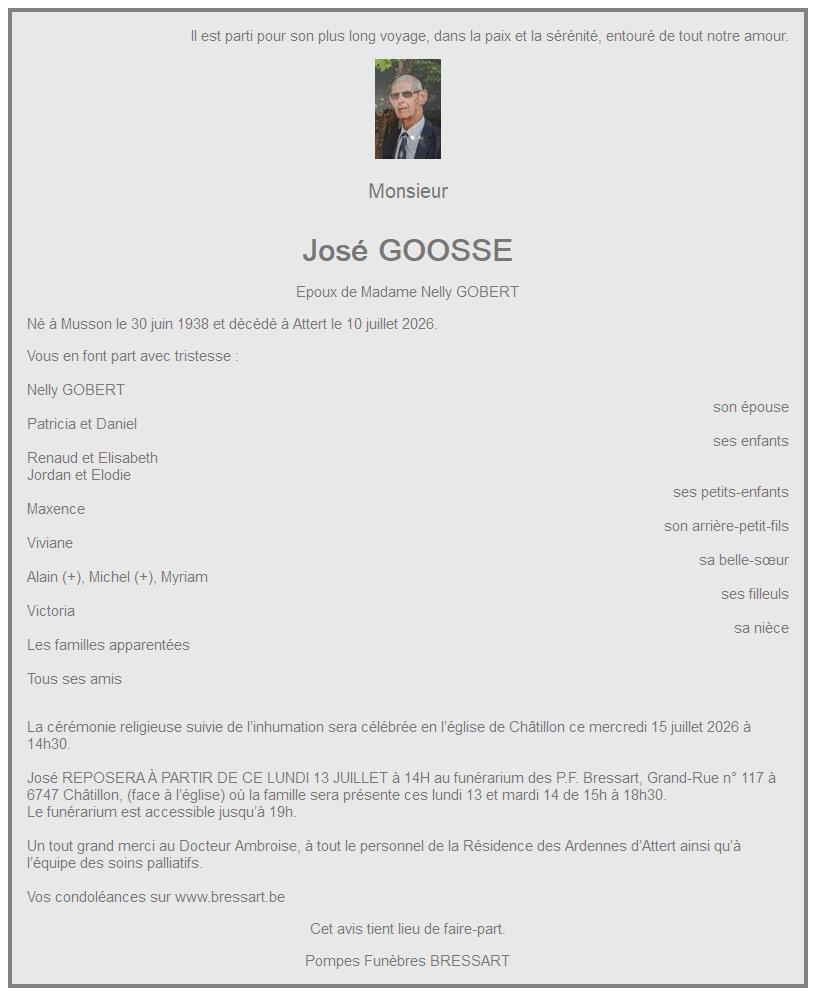 Il est parti pour son plus long voyage, dans la paix et la sérénité, entouré de tout notre amour.

Monsieur

José GOOSSE

Epoux de Madame Nelly GOBERT

Né à Musson le 30 juin 1938 et décédé à Attert le 10 juillet 2026.

Vous en font part avec tristesse :

Nelly GOBERT
son épouse

Patricia et Daniel
ses enfants

Renaud et Elisabeth
Jordan et Elodie
ses petits-enfants

Maxence
son arrière-petit-fils

Viviane
sa belle-sœur

Alain (+), Michel (+), Myriam
ses filleuls

Victoria
sa nièce

Les familles apparentées

Tous ses amis

La cérémonie religieuse suivie de l'inhumation sera célébrée en l'église de Châtillon ce mercredi 15 juillet 2026 à 14h30.

José REPOSERA À PARTIR DE CE LUNDI 13 JUILLET à 14H au funérarium des P.F. Bressart, Grand-Rue n° 117 à 6747 Châtillon, (face à l'église) où la famille sera présente ces lundi 13 et mardi 14 de 15h à 18h30.
Le funérarium est accessible jusqu'à 19h.

Un tout grand merci au Docteur Ambroise, à tout le personnel de la Résidence des Ardennes d'Attert ainsi qu'à l'équipe des soins palliatifs.

Vos condoléances sur www.bressart.be

Cet avis tient lieu de faire-part.

Pompes Funèbres BRESSART